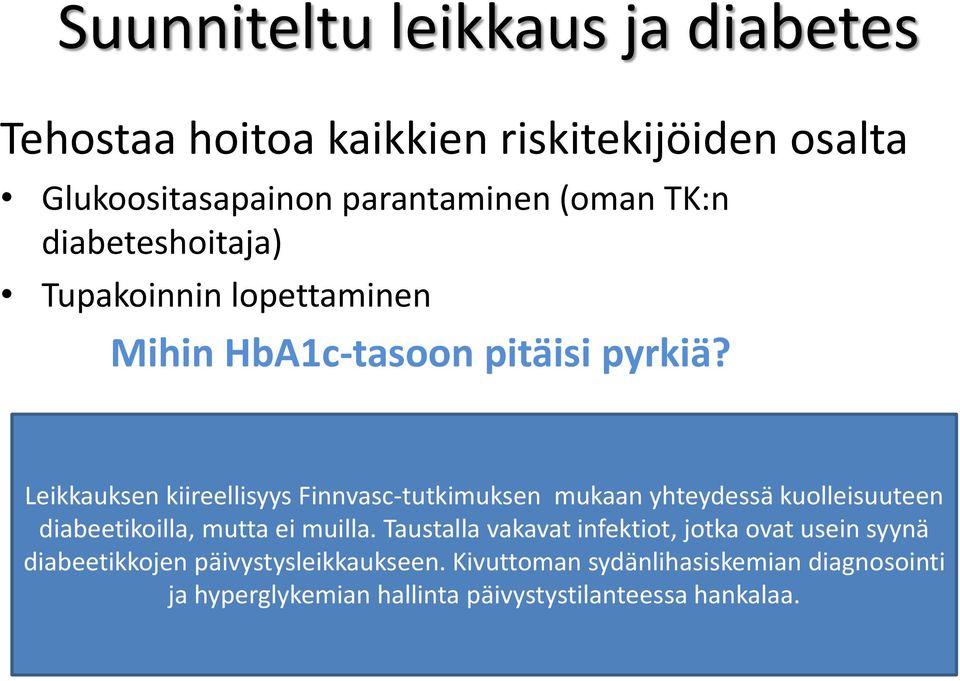 Suunniteltu leikkaus ja diabetes

Tehostaa hoitoa kaikkien riskitekijöiden osalta

• Glukoositasapainon parantaminen (oman TK:n diabeteshoitaja)
• Tupakoinnin lopettaminen

Mihin HbA1c-tasoon pitäisi pyrkiä?

Leikkauksen kiireellisyys Finnvasc-tutkimuksen mukaan yhteydessä kuolleisuuteen diabeetikoilla, mutta ei muilla. Taustalla vakavat infektiot, jotka ovat usein syynä diabeetikkojen päivystysleikkaukseen. Kivuttoman sydänlihasiskemian diagnosointi ja hyperglykemian hallinta päivystystilanteessa hankalaa.